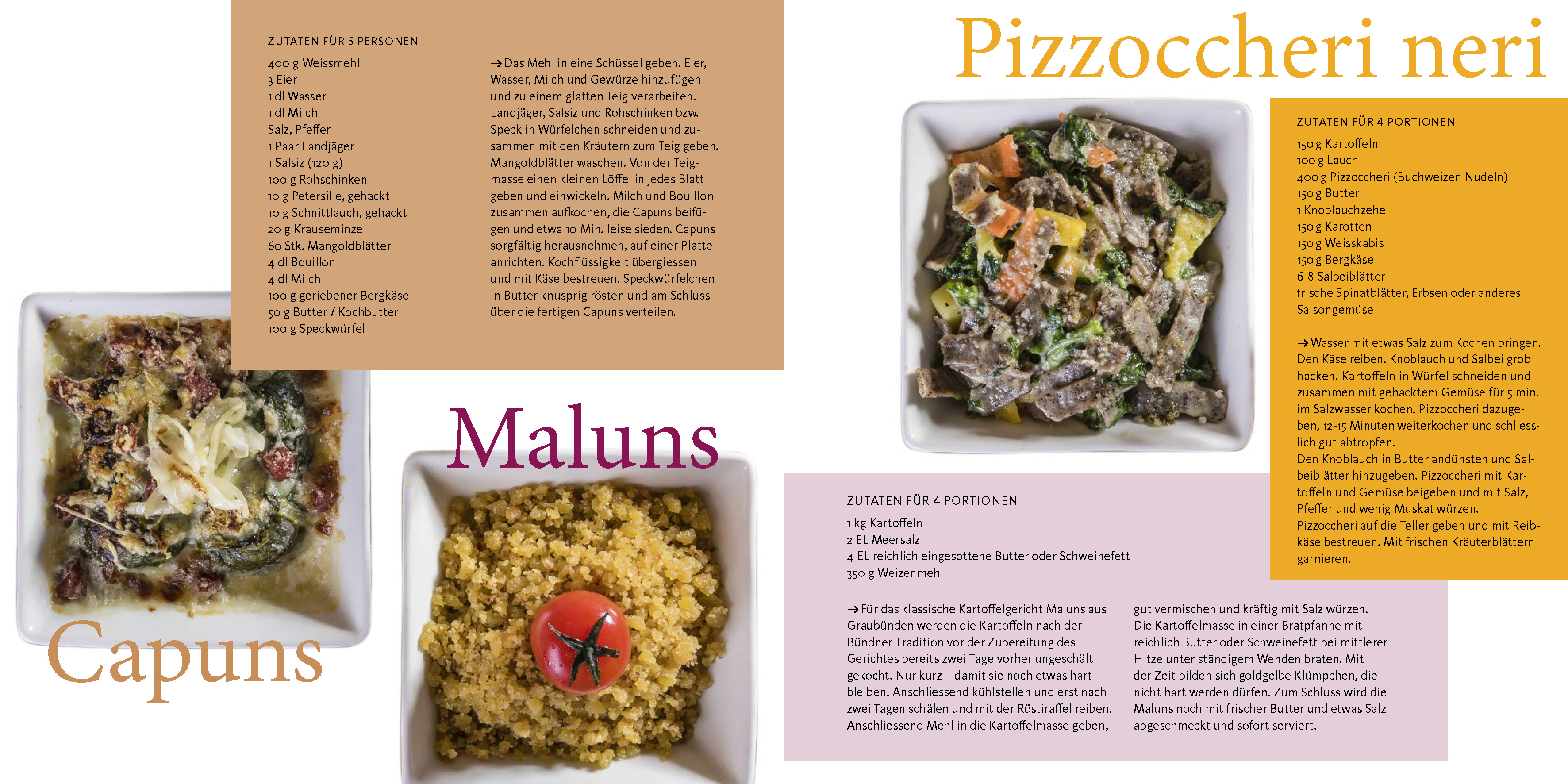 ZUTATEN FÜR 5 PERSONEN

400 g Weissmehl
3 Eier
1 dl Wasser
1 dl Milch
Salz, Pfeffer
1 Paar Landjäger
1 Salsiz (120 g)
100 g Rohschinken
10 g Petersilie, gehackt
10 g Schnittlauch, gehackt
20 g Krauseminze
60 Stk. Mangoldblätter
4 dl Bouillon
4 dl Milch
100 g geriebener Bergkäse
50 g Butter / Kochbutter
100 g Speckwürfel

→ Das Mehl in eine Schüssel geben. Eier, Wasser, Milch und Gewürze hinzufügen und zu einem glatten Teig verarbeiten. Landjäger, Salsiz und Rohschinken bzw. Speck in Würfelchen schneiden und zusammen mit den Kräutern zum Teig geben. Mangoldblätter waschen. Von der Teigmasse einen kleinen Löffel in jedes Blatt geben und einwickeln. Milch und Bouillon zusammen aufkochen, die Capuns beifügen und etwa 10 Min. leise sieden. Capuns sorgfältig herausnehmen, auf einer Platte anrichten. Kochflüssigkeit übergiessen und mit Käse bestreuen. Speckwürfelchen in Butter knusprig rösten und am Schluss über die fertigen Capuns verteilen.

Capuns

Maluns

Pizzoccheri neri

ZUTATEN FÜR 4 PORTIONEN

150 g Kartoffeln
100 g Lauch
400 g Pizzoccheri (Buchweizen Nudeln)
150 g Butter
1 Knoblauchzehe
150 g Karotten
150 g Weisskabis
150 g Bergkäse
6-8 Salbeiblätter
frische Spinatblätter, Erbsen oder anderes Saisongemüse

→ Wasser mit etwas Salz zum Kochen bringen. Den Käse reiben. Knoblauch und Salbei grob hacken. Kartoffeln in Würfel schneiden und zusammen mit gehacktem Gemüse für 5 min. im Salzwasser kochen. Pizzoccheri dazugeben, 12-15 Minuten weiterkochen und schliesslich gut abtropfen.
Den Knoblauch in Butter andünsten und Salbeiblätter hinzugeben. Pizzoccheri mit Kartoffeln und Gemüse beigeben und mit Salz, Pfeffer und wenig Muskat würzen.
Pizzoccheri auf die Teller geben und mit Reibkäse bestreuen. Mit frischen Kräuterblättern garnieren.

ZUTATEN FÜR 4 PORTIONEN

1 kg Kartoffeln
2 EL Meersalz
4 EL reichlich eingesottene Butter oder Schweinefett
350 g Weizenmehl

→ Für das klassische Kartoffelgericht Maluns aus Graubünden werden die Kartoffeln nach der Bündner Tradition vor der Zubereitung des Gerichtes bereits zwei Tage vorher ungeschält gekocht. Nur kurz – damit sie noch etwas hart bleiben. Anschliessend kühlstellen und erst nach zwei Tagen schälen und mit der Röstiraffel reiben. Anschliessend Mehl in die Kartoffelmasse geben,

gut vermischen und kräftig mit Salz würzen. Die Kartoffelmasse in einer Bratpfanne mit reichlich Butter oder Schweinefett bei mittlerer Hitze unter ständigem Wenden braten. Mit der Zeit bilden sich goldgelbe Klümpchen, die nicht hart werden dürfen. Zum Schluss wird die Maluns noch mit frischer Butter und etwas Salz abgeschmeckt und sofort serviert.